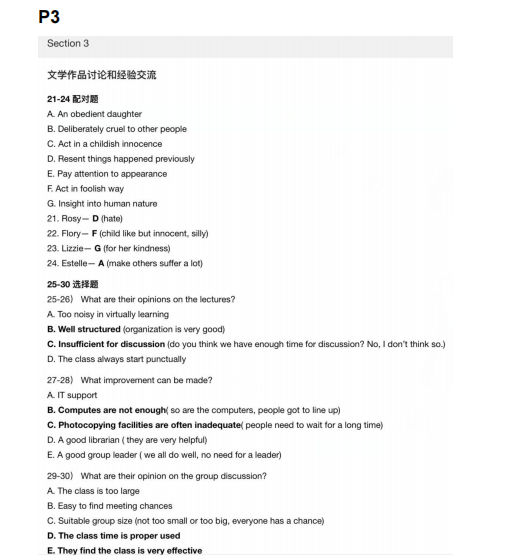 P3

Section 3

文学作品讨论和经验交流

21-24 配对题

A. An obedient daughter

B. Deliberately cruel to other people

C. Act in a childish innocence

D. Resent things happened previously

E. Pay attention to appearance

F. Act in foolish way

G. Insight into human nature

21. Rosy— D (hate)

22. Flory— F (child like but innocent, silly)

23. Lizzie— G (for her kindness)

24. Estelle— A (make others suffer a lot)

25-30 选择题

25-26） What are their opinions on the lectures?

A. Too noisy in virtually learning

B. Well structured (organization is very good)

C. Insufficient for discussion (do you think we have enough time for discussion? No, I don't think so.)

D. The class always start punctually

27-28） What improvement can be made?

A. IT support

B. Computes are not enough( so are the computers, people got to line up)

C. Photocopying facilities are often inadequate( people need to wait for a long time)

D. A good librarian ( they are very helpful)

E. A good group leader ( we all do well, no need for a leader)

29-30） What are their opinion on the group discussion?

A. The class is too large

B. Easy to find meeting chances

C. Suitable group size (not too small or too big, everyone has a chance)

D. The class time is proper used

E. They find the class is very effective